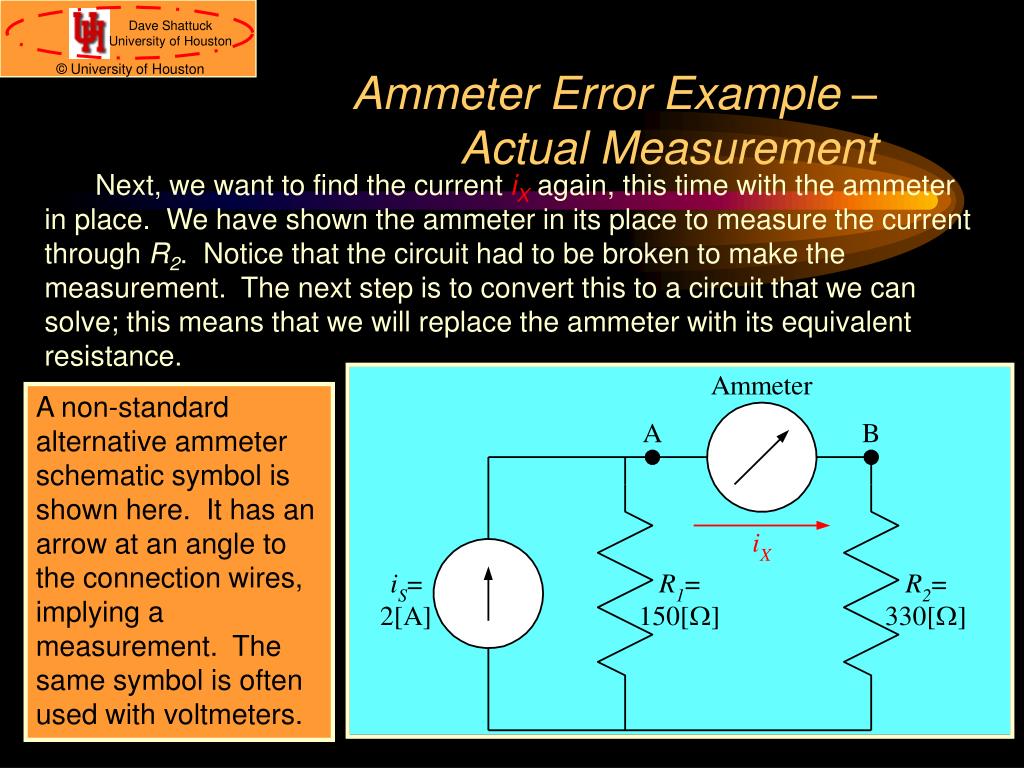 Dave Shattuck
University of Houston
© University of Houston

Ammeter Error Example – Actual Measurement

Next, we want to find the current $i_X$ again, this time with the ammeter in place. We have shown the ammeter in its place to measure the current through $R_2$. Notice that the circuit had to be broken to make the measurement. The next step is to convert this to a circuit that we can solve; this means that we will replace the ammeter with its equivalent resistance.

A non-standard alternative ammeter schematic symbol is shown here. It has an arrow at an angle to the connection wires, implying a measurement. The same symbol is often used with voltmeters.

Ammeter
A
B
$i_X$
$i_S$=
2[A]
$R_1$=
150[Ω]
$R_2$=
330[Ω]